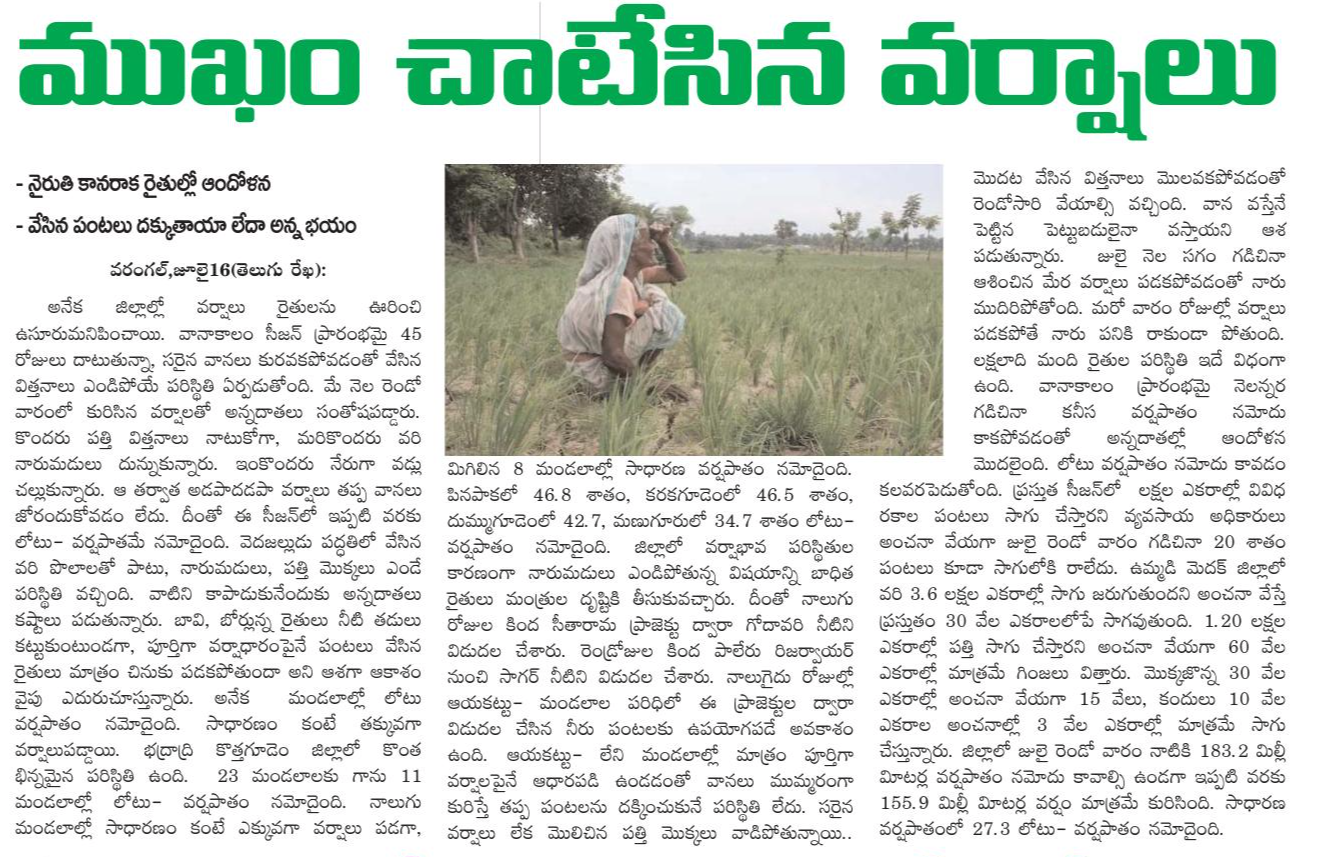 ముఖం చాటేసిన వర్షాలు

- నైరుతి కానరాక రైతుల్లో ఆందోళన
- వేసిన పంటలు దక్కుతాయా లేదా అన్న భయం

వరంగల్,జూలై16(తెలుగు రేఖ):

అనేక జిల్లాల్లో వర్షాలు రైతులను ఊరించి ఉసూరుమనిపించాయి. వానాకాలం సీజన్ ప్రారంభమై 45 రోజులు దాటుతున్నా, సరైన వానలు కురవకపోవడంతో వేసిన విత్తనాలు ఎండిపోయే పరిస్థితి ఏర్పడుతోంది. మే నెల రెండో వారంలో కురిసిన వర్షాలతో అన్నదాతలు సంతోషపడ్డారు. కొందరు పత్తి విత్తనాలు నాటుకోగా, మరికొందరు వరి నారుమడులు దున్నుకున్నారు. ఇంకొందరు నేరుగా వడ్లు చల్లుకున్నారు. ఆ తర్వాత అడపాదడపా వర్షాలు తప్ప వానలు జోరందుకోవడం లేదు. దీంతో ఈ సీజన్‌లో ఇప్పటి వరకు లోటు- వర్షపాతమే నమోదైంది. వెదజల్లుడు పద్ధతిలో వేసిన వరి పొలాలతో పాటు, నారుమడులు, పత్తి మొక్కలు ఎండే పరిస్థితి వచ్చింది. వాటిని కాపాడుకునేందుకు అన్నదాతలు కష్టాలు పడుతున్నారు. బావి, బోర్లున్న రైతులు నీటి తడులు కట్టుకుంటుండగా, పూర్తిగా వర్షాధారంపైనే పంటలు వేసిన రైతులు మాత్రం చినుకు పడకపోతుందా అని ఆశగా ఆకాశం వైపు ఎదురుచూస్తున్నారు. అనేక మండలాల్లో లోటు వర్షపాతం నమోదైంది. సాధారణం కంటే తక్కువగా వర్షాలుపడ్డాయి. భద్రాద్రి కొత్తగూడెం జిల్లాలో కొంత భిన్నమైన పరిస్థితి ఉంది. 23 మండలాలకు గాను 11 మండలాల్లో లోటు- వర్షపాతం నమోదైంది. నాలుగు మండలాల్లో సాధారణం కంటే ఎక్కువగా వర్షాలు పడగా, మిగిలిన 8 మండలాల్లో సాధారణ వర్షపాతం నమోదైంది. పినపాకలో 46.8 శాతం, కరకగూడెంలో 46.5 శాతం, దుమ్ముగూడెంలో 42.7, మణుగూరులో 34.7 శాతం లోటు- వర్షపాతం నమోదైంది. జిల్లాలో వర్షాభావ పరిస్థితుల కారణంగా నారుమడులు ఎండిపోతున్న విషయాన్ని బాధిత రైతులు మంత్రుల దృష్టికి తీసుకువచ్చారు. దీంతో నాలుగు రోజుల కింద సీతారామ ప్రాజెక్టు ద్వారా గోదావరి నీటిని విడుదల చేశారు. రెండ్రోజుల కింద పాలేరు రిజర్వాయర్ నుంచి సాగర్ నీటిని విడుదల చేశారు. నాలుగైదు రోజుల్లో ఆయకట్టు- మండలాల పరిధిలో ఈ ప్రాజెక్టుల ద్వారా విడుదల చేసిన నీరు పంటలకు ఉపయోగపడే అవకాశం ఉంది. ఆయకట్టు- లేని మండలాల్లో మాత్రం పూర్తిగా వర్షాలపైనే ఆధారపడి ఉండడంతో వానలు ముమ్మరంగా కురిస్తే తప్ప పంటలను దక్కించుకునే పరిస్థితి లేదు. సరైన వర్షాలు లేక మొలిచిన పత్తి మొక్కలు వాడిపోతున్నాయి.. మొదట వేసిన విత్తనాలు మొలవకపోవడంతో రెండోసారి వేయాల్సి వచ్చింది. వాన వస్తేనే పెట్టిన పెట్టుబడులైనా వస్తాయని ఆశ పడుతున్నారు. జులై నెల సగం గడిచినా ఆశించిన మేర వర్షాలు పడకపోవడంతో నారు ముదిరిపోతోంది. మరో వారం రోజుల్లో వర్షాలు పడకపోతే నారు పనికి రాకుండా పోతుంది. లక్షలాది మంది రైతుల పరిస్థితి ఇదే విధంగా ఉంది. వానాకాలం ప్రారంభమై నెలన్నర గడిచినా కనీస వర్షపాతం నమోదు కాకపోవడంతో అన్నదాతల్లో ఆందోళన మొదలైంది. లోటు వర్షపాతం నమోదు కావడం కలవరపెడుతోంది. ప్రస్తుత సీజన్‌లో లక్షల ఎకరాల్లో వివిధ రకాల పంటలు సాగు చేస్తారని వ్యవసాయ అధికారులు అంచనా వేయగా జులై రెండో వారం గడిచినా 20 శాతం పంటలు కూడా సాగులోకి రాలేదు. ఉమ్మడి మెదక్ జిల్లాలో వరి 3.6 లక్షల ఎకరాల్లో సాగు జరుగుతుందని అంచనా వేస్తే ప్రస్తుతం 30 వేల ఎకరాల్లోపే సాగవుతుంది. 1.20 లక్షల ఎకరాల్లో పత్తి సాగు చేస్తారని అంచనా వేయగా 60 వేల ఎకరాల్లో మాత్రమే గింజలు విత్తారు. మొక్కజొన్న 30 వేల ఎకరాల్లో అంచనా వేయగా 15 వేలు, కందులు 10 వేల ఎకరాల అంచనాల్లో 3 వేల ఎకరాల్లో మాత్రమే సాగు చేస్తున్నారు. జిల్లాలో జులై రెండో వారం నాటికి 183.2 మిల్లీ మీటర్ల వర్షపాతం నమోదు కావాల్సి ఉండగా ఇప్పటి వరకు 155.9 మిల్లీ మీటర్ల వర్షం మాత్రమే కురిసింది. సాధారణ వర్షపాతంలో 27.3 లోటు- వర్షపాతం నమోదైంది.